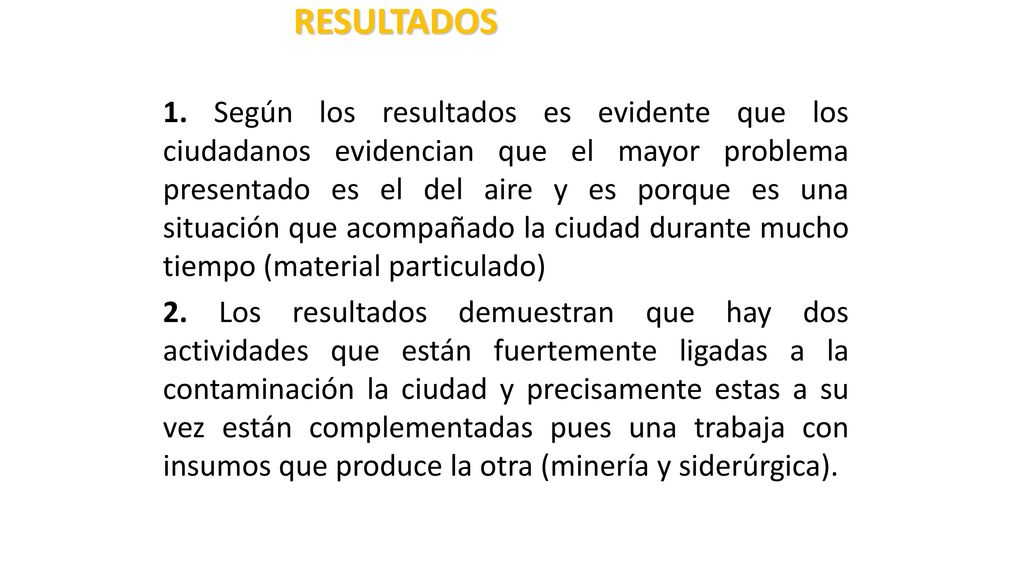 RESULTADOS

1. Según los resultados es evidente que los ciudadanos evidencian que el mayor problema presentado es el del aire y es porque es una situación que acompañado la ciudad durante mucho tiempo (material particulado)

2. Los resultados demuestran que hay dos actividades que están fuertemente ligadas a la contaminación la ciudad y precisamente estas a su vez están complementadas pues una trabaja con insumos que produce la otra (minería y siderúrgica).